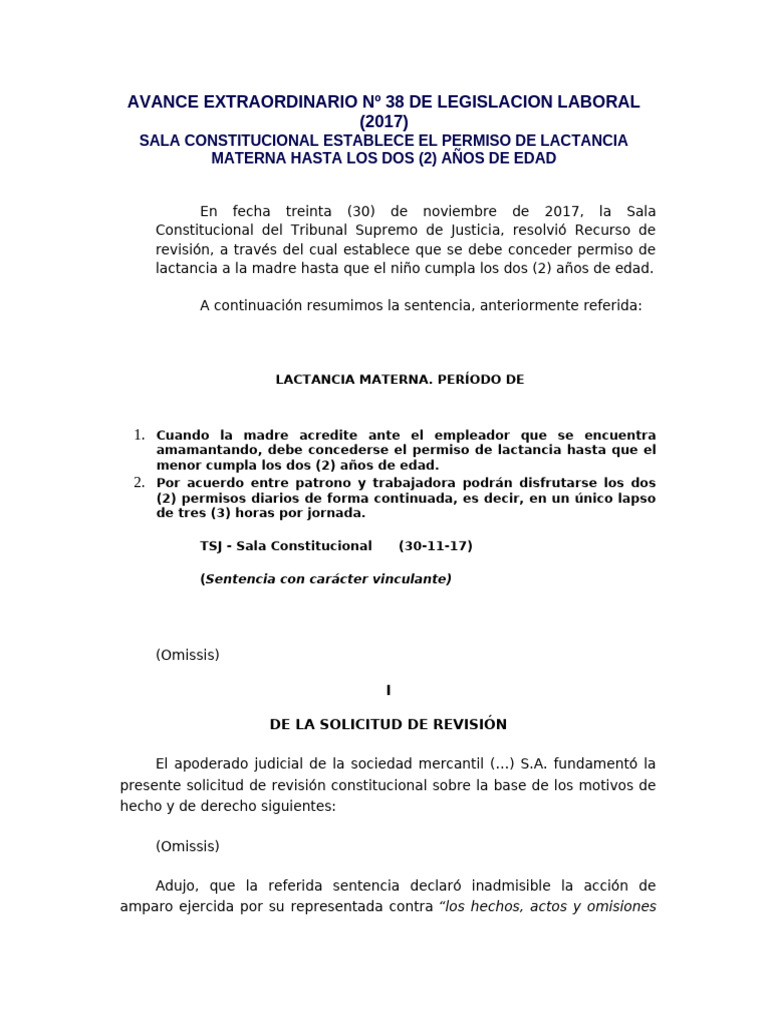 AVANCE EXTRAORDINARIO Nº 38 DE LEGISLACION LABORAL (2017)
SALA CONSTITUCIONAL ESTABLECE EL PERMISO DE LACTANCIA MATERNA HASTA LOS DOS (2) AÑOS DE EDAD

En fecha treinta (30) de noviembre de 2017, la Sala Constitucional del Tribunal Supremo de Justicia, resolvió Recurso de revisión, a través del cual establece que se debe conceder permiso de lactancia a la madre hasta que el niño cumpla los dos (2) años de edad.

A continuación resumimos la sentencia, anteriormente referida:

LACTANCIA MATERNA. PERÍODO DE

1. Cuando la madre acredite ante el empleador que se encuentra amamantando, debe concederse el permiso de lactancia hasta que el menor cumpla los dos (2) años de edad.
2. Por acuerdo entre patrono y trabajadora podrán disfrutarse los dos (2) permisos diarios de forma continuada, es decir, en un único lapso de tres (3) horas por jornada.

TSJ - Sala Constitucional (30-11-17)

(Sentencia con carácter vinculante)

(Omissis)

I

DE LA SOLICITUD DE REVISIÓN

El apoderado judicial de la sociedad mercantil (...) S.A. fundamentó la presente solicitud de revisión constitucional sobre la base de los motivos de hecho y de derecho siguientes:

(Omissis)

Adujo, que la referida sentencia declaró inadmisible la acción de amparo ejercida por su representada contra "los hechos, actos y omisiones